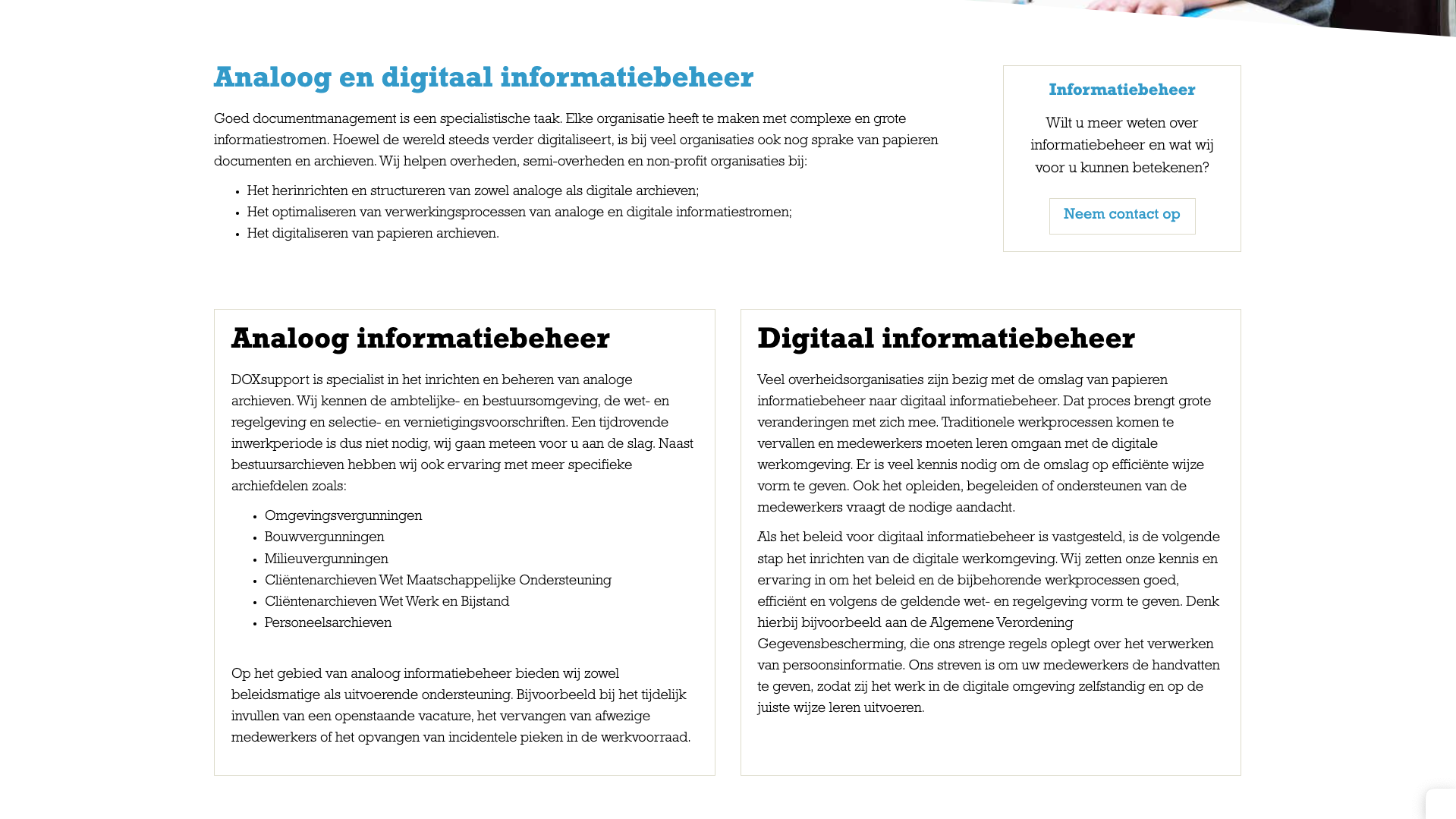 Analoog en digitaal informatiebeheer

Goed documentmanagement is een specialistische taak. Elke organisatie heeft te maken met complexe en grote informatiestromen. Hoewel de wereld steeds verder digitaliseert, is bij veel organisaties ook nog sprake van papieren documenten en archieven. Wij helpen overheden, semi-overheden en non-profit organisaties bij:

- Het herinrichten en structureren van zowel analoge als digitale archieven;
- Het optimaliseren van verwerkingsprocessen van analoge en digitale informatiestromen;
- Het digitaliseren van papieren archieven.

Informatiebeheer

Wilt u meer weten over informatiebeheer en wat wij voor u kunnen betekenen?

Neem contact op

Analoog informatiebeheer

DOXsupport is specialist in het inrichten en beheren van analoge archieven. Wij kennen de ambtelijke- en bestuursomgeving, de wet- en regelgeving en selectie- en vernietigingsvoorschriften. Een tijdrovende inwerkperiode is dus niet nodig, wij gaan meteen voor u aan de slag. Naast bestuursarchieven hebben wij ook ervaring met meer specifieke archiefdelen zoals:

- Omgevingsvergunningen
- Bouwvergunningen
- Milieuvergunningen
- Cliëntenarchieven Wet Maatschappelijke Ondersteuning
- Cliëntenarchieven Wet Werk en Bijstand
- Personeelsarchieven

Op het gebied van analoog informatiebeheer bieden wij zowel beleidsmatige als uitvoerende ondersteuning. Bijvoorbeeld bij het tijdelijk invullen van een openstaande vacature, het vervangen van afwezige medewerkers of het opvangen van incidentele pieken in de werkvoorraad.

Digitaal informatiebeheer

Veel overheidsorganisaties zijn bezig met de omslag van papieren informatiebeheer naar digitaal informatiebeheer. Dat proces brengt grote veranderingen met zich mee. Traditionele werkprocessen komen te vervallen en medewerkers moeten leren omgaan met de digitale werkomgeving. Er is veel kennis nodig om de omslag op efficiënte wijze vorm te geven. Ook het opleiden, begeleiden of ondersteunen van de medewerkers vraagt de nodige aandacht.

Als het beleid voor digitaal informatiebeheer is vastgesteld, is de volgende stap het inrichten van de digitale werkomgeving. Wij zetten onze kennis en ervaring in om het beleid en de bijbehorende werkprocessen goed, efficiënt en volgens de geldende wet- en regelgeving vorm te geven. Denk hierbij bijvoorbeeld aan de Algemene Verordening Gegevensbescherming, die ons strenge regels oplegt over het verwerken van persoonsinformatie. Ons streven is om uw medewerkers de handvatten te geven, zodat zij het werk in de digitale omgeving zelfstandig en op de juiste wijze leren uitvoeren.